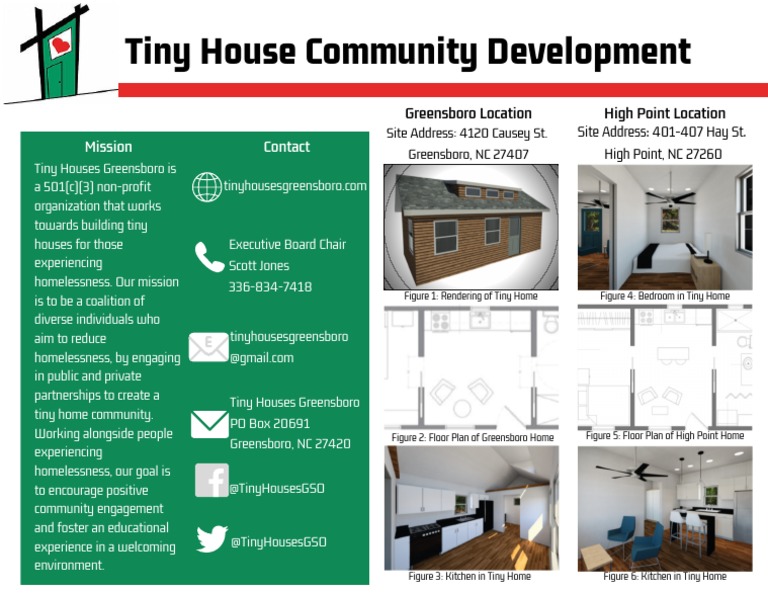 Tiny House Community Development

Mission

Tiny Houses Greensboro is a 501(c)(3) non-profit organization that works towards building tiny houses for those experiencing homelessness. Our mission is to be a coalition of diverse individuals who aim to reduce homelessness, by engaging in public and private partnerships to create a tiny home community. Working alongside people experiencing homelessness, our goal is to encourage positive community engagement and foster an educational experience in a welcoming environment.

Contact

tinyhousesgreensboro.com

Executive Board Chair
Scott Jones
336-834-7418

tinyhousesgreensboro
@gmail.com

Tiny Houses Greensboro
PO Box 20691
Greensboro, NC 27420

@TinyHousesGSO

@TinyHousesGSO

Greensboro Location
Site Address: 4120 Causey St.
Greensboro, NC 27407

Figure 1: Rendering of Tiny Home

Figure 2: Floor Plan of Greensboro Home

Figure 3: Kitchen in Tiny Home

High Point Location
Site Address: 401-407 Hay St.
High Point, NC 27260

Figure 4: Bedroom in Tiny Home

Figure 5: Floor Plan of High Point Home

Figure 6: Kitchen in Tiny Home